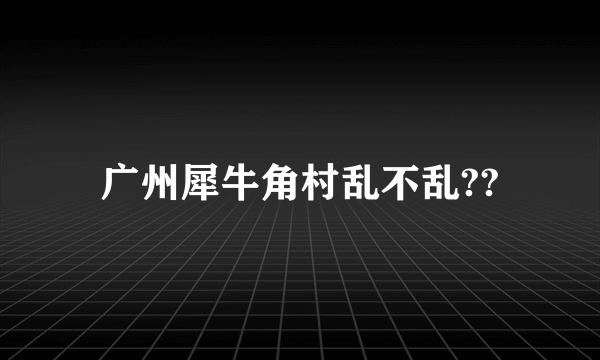 广州犀牛角村乱不乱??